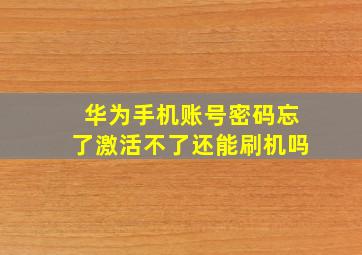 华为手机账号密码忘了激活不了还能刷机吗